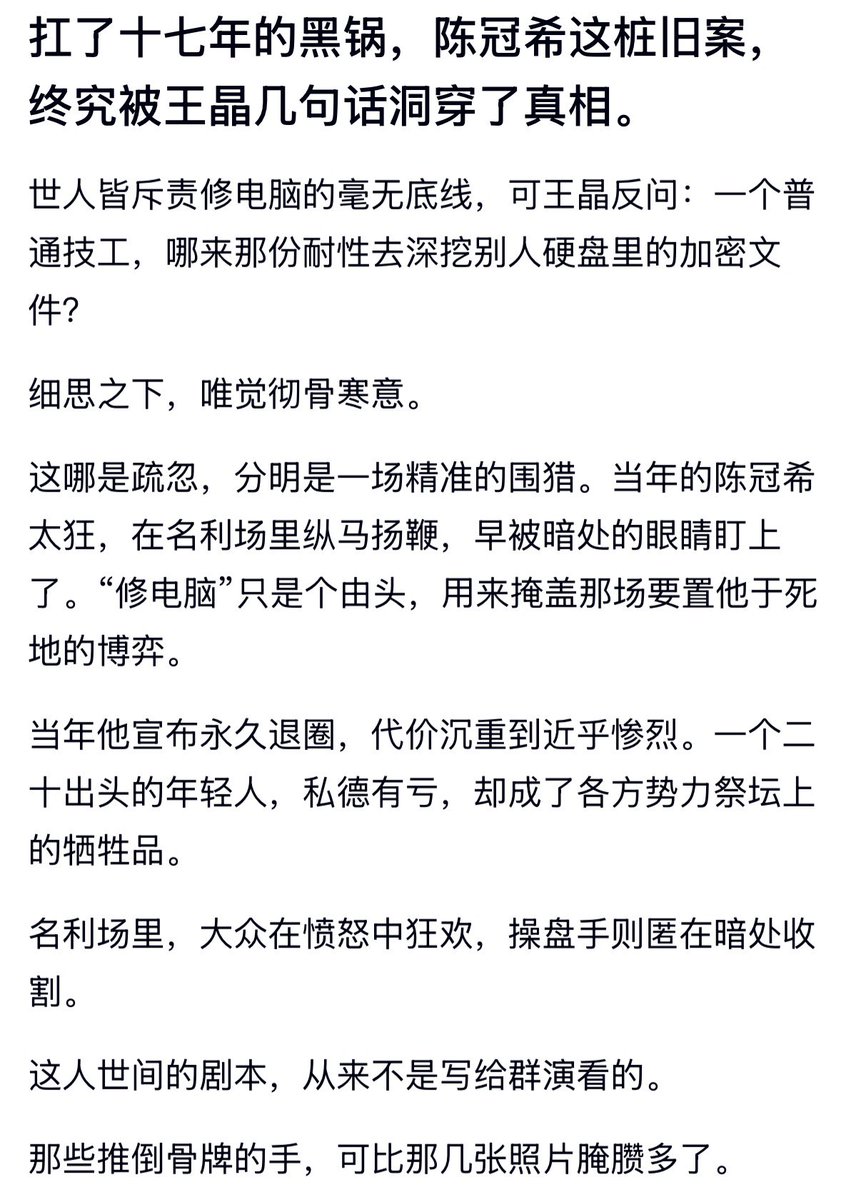 扛了十七年的黑锅，陈冠希这桩旧案，终究被王晶几句话洞穿了真相。

世人皆斥责修电脑的毫无底线，可王晶反问：一个普通技工，哪来那份耐性去深挖别人硬盘里的加密文件?

细思之下，唯觉彻骨寒意。

这哪是疏忽，分明是一场精准的围猎。当年的陈冠希太狂，在名利场里纵马扬鞭，早被暗处的眼睛盯上了。“修电脑”只是个由头，用来掩盖那场要置他于死地的博弈。

当年他宣布永久退圈，代价沉重到近乎惨烈。一个二十出头的年轻人，私德有亏，却成了各方势力祭坛上的牺牲品。

名利场里，大众在愤怒中狂欢，操盘手则匿在暗处收割。

这人世间的剧本，从来不是写给群演看的。

那些推倒骨牌的手，可比那几张照片腌臜多了。